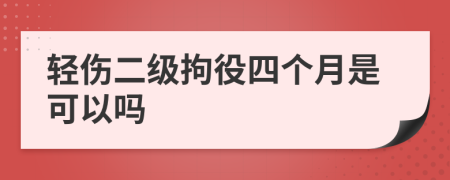 轻伤二级拘役四个月是可以吗